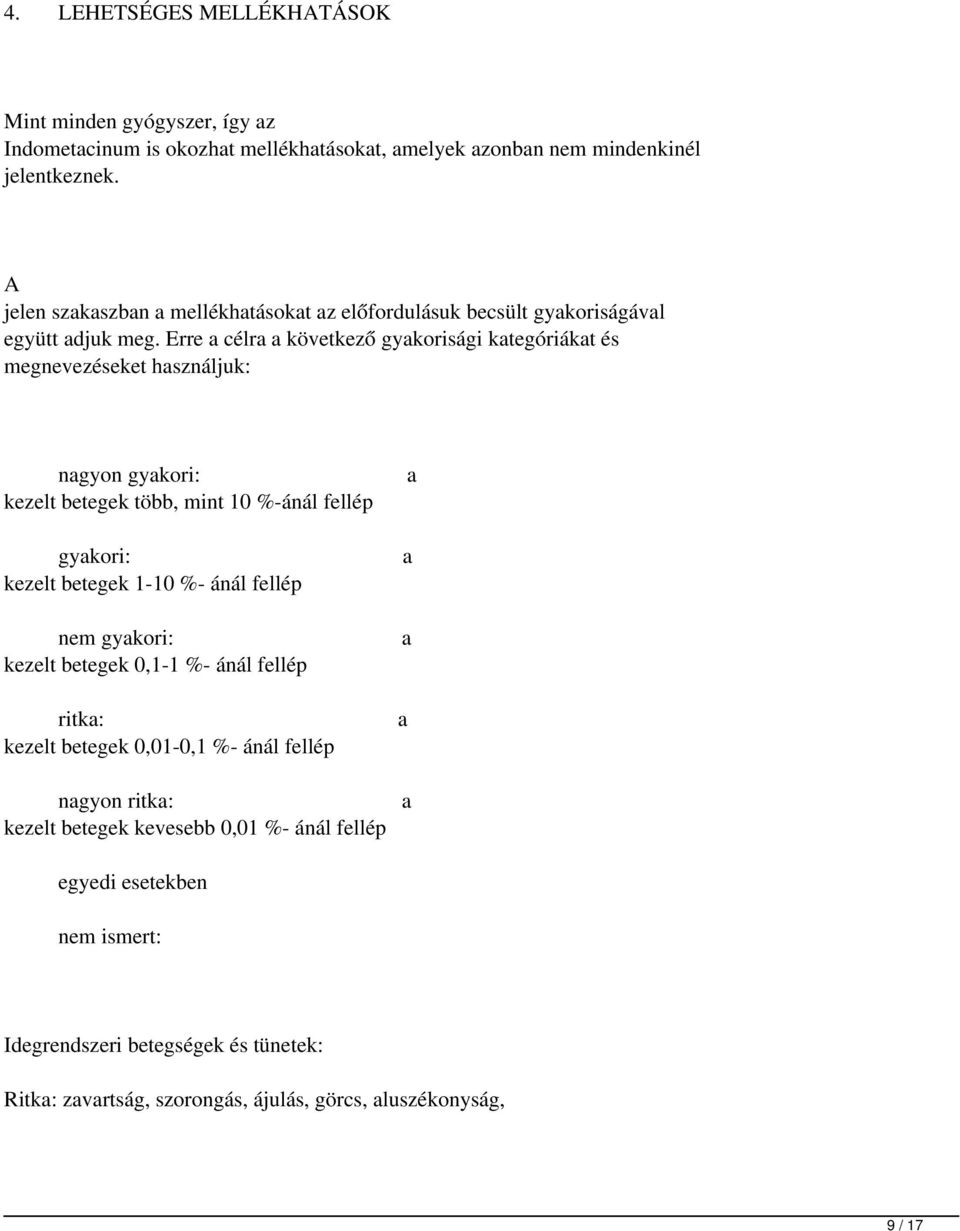 4. LEHETSÉGES MELLÉKHATÁSOK

Mint minden gyógyszer, így az Indometacinum is okozhat mellékhatásokat, amelyek azonban nem mindenkinél jelentkeznek.

A jelen szakaszban a mellékhatásokat az előfordulásuk becsült gyakoriságával együtt adjuk meg. Erre a célra a következő gyakorisági kategóriákat és megnevezéseket használjuk:

nagyon gyakori: a
kezelt betegek több, mint 10 %-ánál fellép

gyakori: a
kezelt betegek 1-10 %- ánál fellép

nem gyakori: a
kezelt betegek 0,1-1 %- ánál fellép

ritka: a
kezelt betegek 0,01-0,1 %- ánál fellép

nagyon ritka: a
kezelt betegek kevesebb 0,01 %- ánál fellép

egyedi esetekben

nem ismert:

Idegrendszeri betegségek és tünetek:

Ritka: zavartság, szorongás, ájulás, görcs, aluszékonyság,

9 / 17